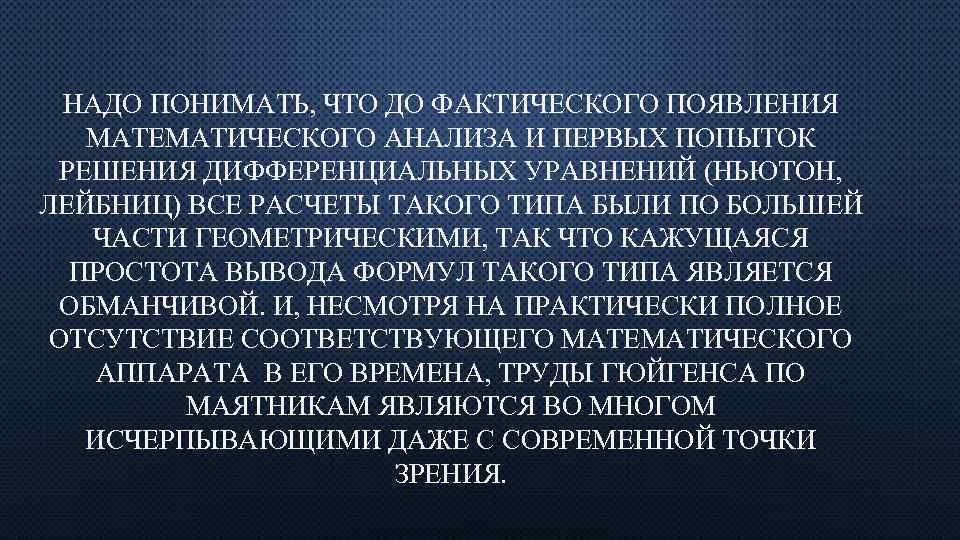 НАДО ПОНИМАТЬ, ЧТО ДО ФАКТИЧЕСКОГО ПОЯВЛЕНИЯ МАТЕМАТИЧЕСКОГО АНАЛИЗА И ПЕРВЫХ ПОПЫТОК РЕШЕНИЯ ДИФФЕРЕНЦИАЛЬНЫХ УРАВНЕНИЙ (НЬЮТОН, ЛЕЙБНИЦ) ВСЕ РАСЧЕТЫ ТАКОГО ТИПА БЫЛИ ПО БОЛЬШЕЙ ЧАСТИ ГЕОМЕТРИЧЕСКИМИ, ТАК ЧТО КАЖУЩАЯСЯ ПРОСТОТА ВЫВОДА ФОРМУЛ ТАКОГО ТИПА ЯВЛЯЕТСЯ ОБМАНЧИВОЙ. И, НЕСМОТРЯ НА ПРАКТИЧЕСКИ ПОЛНОЕ ОТСУТСТВИЕ СООТВЕТСТВУЮЩЕГО МАТЕМАТИЧЕСКОГО АППАРАТА В ЕГО ВРЕМЕНА, ТРУДЫ ГЮЙГЕНСА ПО МАЯТНИКАМ ЯВЛЯЮТСЯ ВО МНОГОМ ИСЧЕРПЫВАЮЩИМИ ДАЖЕ С СОВРЕМЕННОЙ ТОЧКИ ЗРЕНИЯ.